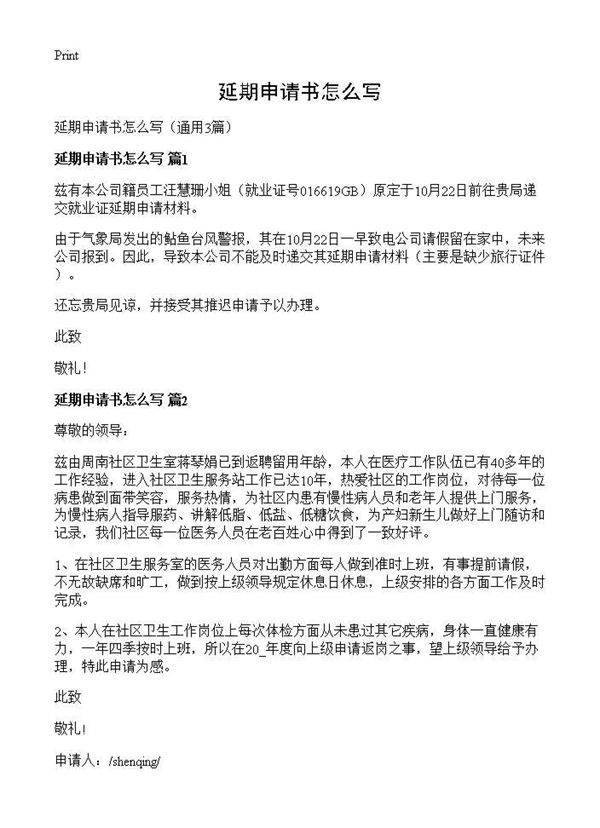 Print

延期申请书怎么写

延期申请书怎么写（通用3篇）

延期申请书怎么写 篇1

兹有本公司籍员工汪慧珊小姐（就业证号016619GB）原定于10月22日前往贵局递交就业证延期申请材料。

由于气象局发出的鲇鱼台风警报，其在10月22日一早致电公司请假留在家中，未来公司报到。因此，导致本公司不能及时递交其延期申请材料（主要是缺少旅行证件）。

还忘贵局见谅，并接受其推迟申请予以办理。

此致

敬礼！

延期申请书怎么写 篇2

尊敬的领导：

兹由周南社区卫生室蒋琴娟已到返聘留用年龄，本人在医疗工作队伍已有40多年的工作经验，进入社区卫生服务站工作已达10年，热爱社区的工作岗位，对待每一位病患做到面带笑容，服务热情，为社区内患有慢性病人员和老年人提供上门服务，为慢性病人指导服药、讲解低脂、低盐、低糖饮食，为产妇新生儿做好上门随访和记录，我们社区每一位医务人员在老百姓心中得到了一致好评。

1、在社区卫生服务室的医务人员对出勤方面每人做到准时上班，有事提前请假，不无故缺席和旷工，做到按上级领导规定休息日休息，上级安排的各方面工作及时完成。

2、本人在社区卫生工作岗位上每次体检方面从未患过其它疾病，身体一直健康有力，一年四季按时上班，所以在20_年度向上级申请返岗之事，望上级领导给予办理，特此申请为感。

此致

敬礼！

申请人：/shenqing/